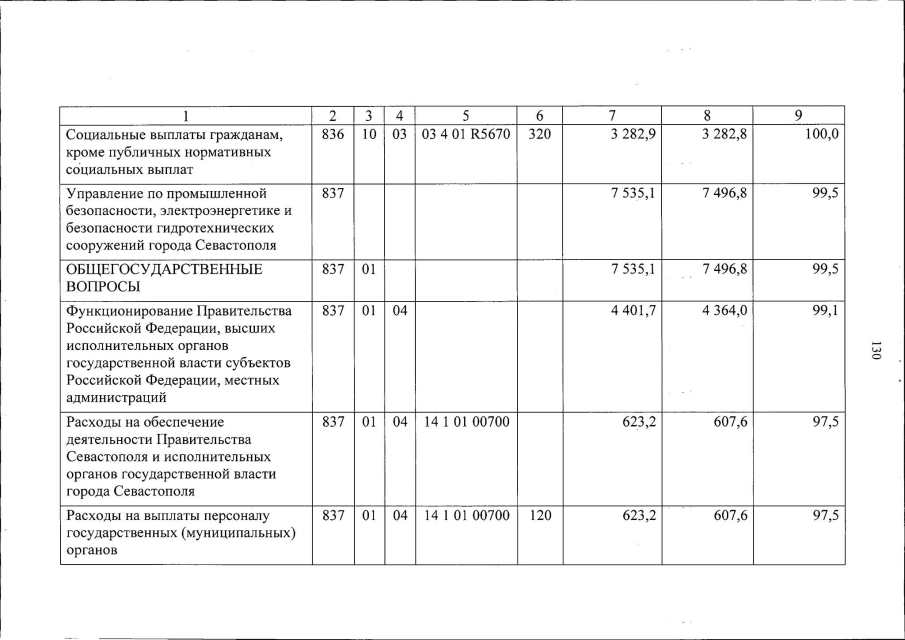 | 1 | 2 | 3 | 4 | 5 | 6 | 7 | 8 | 9 |
|---|---|---|---|---|---|---|---|---|
| Социальные выплаты гражданам, кроме публичных нормативных социальных выплат | 836 | 10 | 03 | 03 4 01 R5670 | 320 | 3 282,9 | 3 282,8 | 100,0 |
| Управление по промышленной безопасности, электроэнергетике и безопасности гидротехнических сооружений города Севастополя | 837 | | | | | 7 535,1 | 7 496,8 | 99,5 |
| ОБЩЕГОСУДАРСТВЕННЫЕ ВОПРОСЫ | 837 | 01 | | | | 7 535,1 | 7 496,8 | 99,5 |
| Функционирование Правительства Российской Федерации, высших исполнительных органов государственной власти субъектов Российской Федерации, местных администраций | 837 | 01 | 04 | | | 4 401,7 | 4 364,0 | 99,1 |
| Расходы на обеспечение деятельности Правительства Севастополя и исполнительных органов государственной власти города Севастополя | 837 | 01 | 04 | 14 1 01 00700 | | 623,2 | 607,6 | 97,5 |
| Расходы на выплаты персоналу государственных (муниципальных) органов | 837 | 01 | 04 | 14 1 01 00700 | 120 | 623,2 | 607,6 | 97,5 |

130